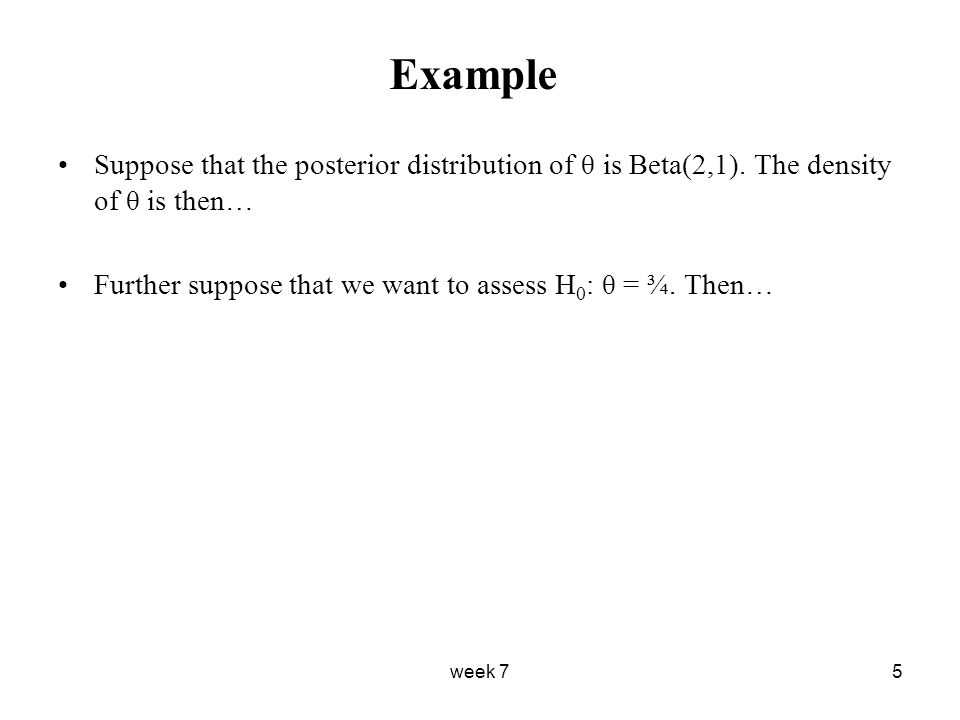 Example

• Suppose that the posterior distribution of θ is Beta(2,1). The density of θ is then…

• Further suppose that we want to assess $H_0$: θ = ¾. Then…

week 7

5